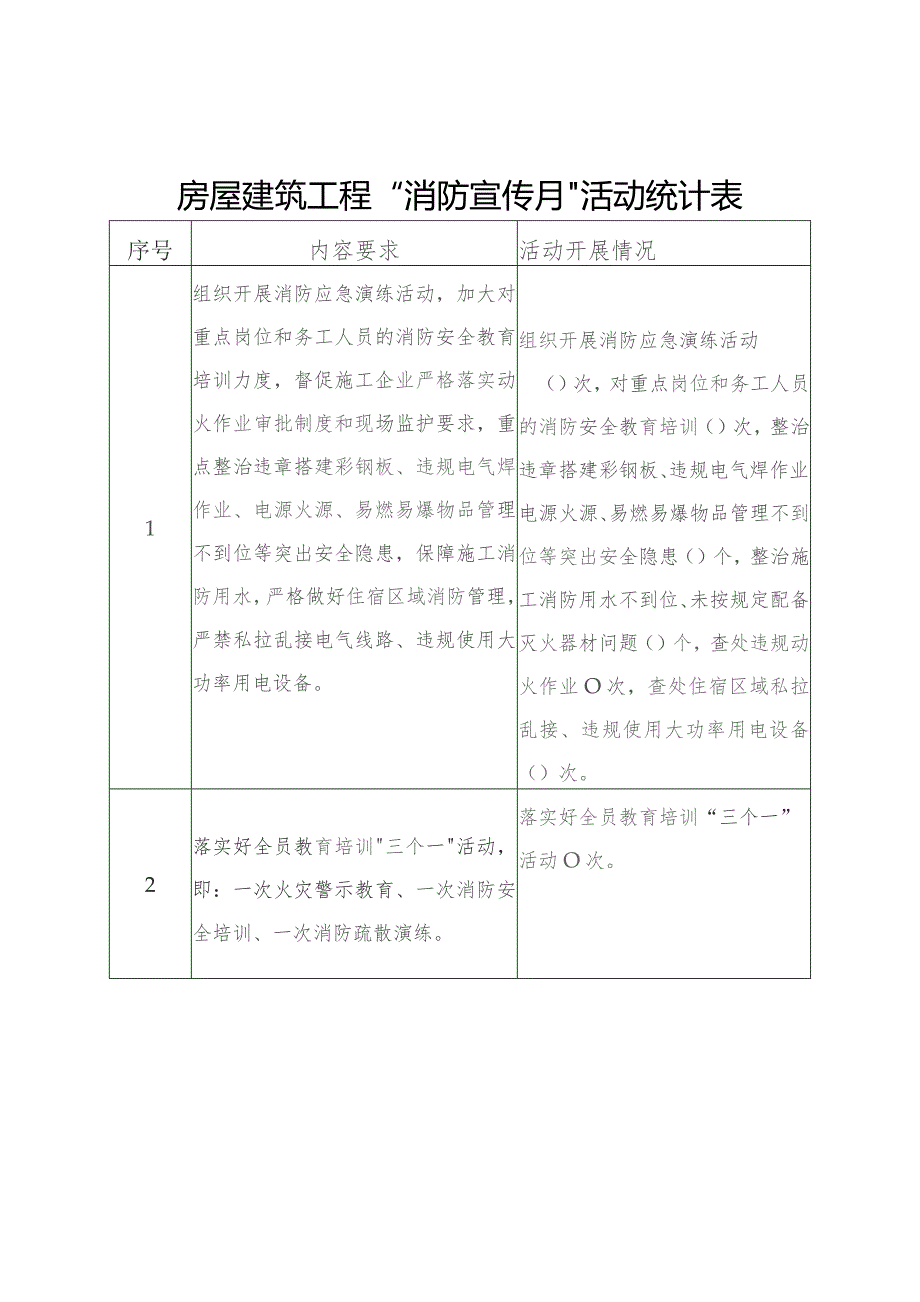 房屋建筑工程“消防宣传月"活动统计表

| 序号 | 内容要求 | 活动开展情况 |
|---|---|---|
| 1 | 组织开展消防应急演练活动，加大对重点岗位和务工人员的消防安全教育培训力度，督促施工企业严格落实动火作业审批制度和现场监护要求，重点整治违章搭建彩钢板、违规电气焊作业、电源火源、易燃易爆物品管理不到位等突出安全隐患，保障施工消防用水，严格做好住宿区域消防管理，严禁私拉乱接电气线路、违规使用大功率用电设备。 | 组织开展消防应急演练活动（）次，对重点岗位和务工人员的消防安全教育培训（）次，整治违章搭建彩钢板、违规电气焊作业电源火源、易燃易爆物品管理不到位等突出安全隐患（）个，整治施工消防用水不到位、未按规定配备灭火器材问题（）个，查处违规动火作业O次，查处住宿区域私拉乱接、违规使用大功率用电设备（）次。 |
| 2 | 落实好全员教育培训"三个一"活动，即：一次火灾警示教育、一次消防安全培训、一次消防疏散演练。 | 落实好全员教育培训“三个一”活动O次。 |